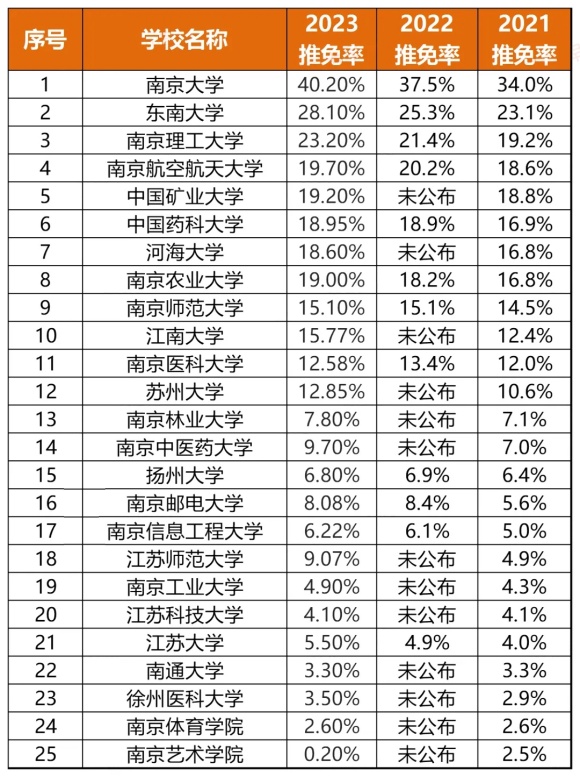 | 序号 | 学校名称 | 2023 推免率 | 2022 推免率 | 2021 推免率 |
|---|---|---|---|---|
| 1 | 南京大学 | 40.20% | 37.5% | 34.0% |
| 2 | 东南大学 | 28.10% | 25.3% | 23.1% |
| 3 | 南京理工大学 | 23.20% | 21.4% | 19.2% |
| 4 | 南京航空航天大学 | 19.70% | 20.2% | 18.6% |
| 5 | 中国矿业大学 | 19.20% | 未公布 | 18.8% |
| 6 | 中国药科大学 | 18.95% | 18.9% | 16.9% |
| 7 | 河海大学 | 18.60% | 未公布 | 16.8% |
| 8 | 南京农业大学 | 19.00% | 18.2% | 16.8% |
| 9 | 南京师范大学 | 15.10% | 15.1% | 14.5% |
| 10 | 江南大学 | 15.77% | 未公布 | 12.4% |
| 11 | 南京医科大学 | 12.58% | 13.4% | 12.0% |
| 12 | 苏州大学 | 12.85% | 未公布 | 10.6% |
| 13 | 南京林业大学 | 7.80% | 未公布 | 7.1% |
| 14 | 南京中医药大学 | 9.70% | 未公布 | 7.0% |
| 15 | 扬州大学 | 6.80% | 6.9% | 6.4% |
| 16 | 南京邮电大学 | 8.08% | 8.4% | 5.6% |
| 17 | 南京信息工程大学 | 6.22% | 6.1% | 5.0% |
| 18 | 江苏师范大学 | 9.07% | 未公布 | 4.9% |
| 19 | 南京工业大学 | 4.90% | 未公布 | 4.3% |
| 20 | 江苏科技大学 | 4.10% | 未公布 | 4.1% |
| 21 | 江苏大学 | 5.50% | 4.9% | 4.0% |
| 22 | 南通大学 | 3.30% | 未公布 | 3.3% |
| 23 | 徐州医科大学 | 3.50% | 未公布 | 2.9% |
| 24 | 南京体育学院 | 2.60% | 未公布 | 2.6% |
| 25 | 南京艺术学院 | 0.20% | 未公布 | 2.5% |